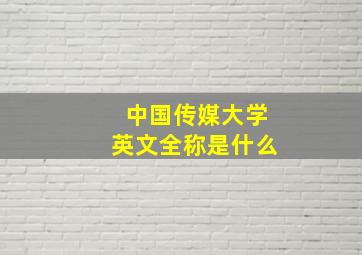 中国传媒大学
英文全称是什么